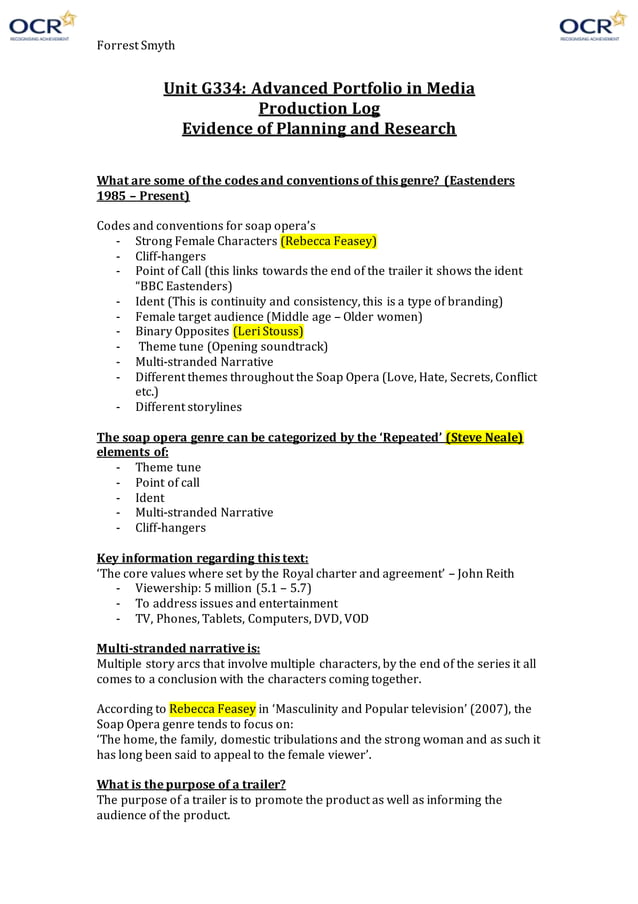 OCR RECOGNISING ACHIEVEMENT

OCR RECOGNISING ACHIEVEMENT

Forrest Smyth

Unit G334: Advanced Portfolio in Media
Production Log
Evidence of Planning and Research

What are some of the codes and conventions of this genre? (Eastenders 1985 – Present)

Codes and conventions for soap opera's
- Strong Female Characters (Rebecca Feasey)
- Cliff-hangers
- Point of Call (this links towards the end of the trailer it shows the ident "BBC Eastenders)
- Ident (This is continuity and consistency, this is a type of branding)
- Female target audience (Middle age – Older women)
- Binary Opposites (Leri Stouss)
- Theme tune (Opening soundtrack)
- Multi-stranded Narrative
- Different themes throughout the Soap Opera (Love, Hate, Secrets, Conflict etc.)
- Different storylines

The soap opera genre can be categorized by the 'Repeated' (Steve Neale) elements of:
- Theme tune
- Point of call
- Ident
- Multi-stranded Narrative
- Cliff-hangers

Key information regarding this text:
'The core values where set by the Royal charter and agreement' – John Reith
- Viewership: 5 million (5.1 – 5.7)
- To address issues and entertainment
- TV, Phones, Tablets, Computers, DVD, VOD

Multi-stranded narrative is:
Multiple story arcs that involve multiple characters, by the end of the series it all comes to a conclusion with the characters coming together.

According to Rebecca Feasey in 'Masculinity and Popular television' (2007), the Soap Opera genre tends to focus on:
'The home, the family, domestic tribulations and the strong woman and as such it has long been said to appeal to the female viewer'.

What is the purpose of a trailer?
The purpose of a trailer is to promote the product as well as informing the audience of the product.